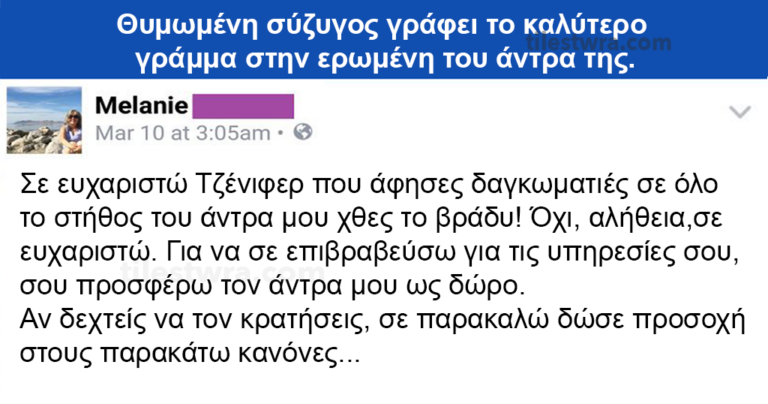 Θυμωμένη σύζυγος γράφει το καλύτερο γράμμα στην ερωμένη του άντρα της.

tilestwra.com

Melanie
Mar 10 at 3:05am •

Σε ευχαριστώ Τζένιφερ που άφησες δαγκωματιές σε όλο το στήθος του άντρα μου χθες το βράδυ! Όχι, αλήθεια,σε ευχαριστώ. Για να σε επιβραβεύσω για τις υπηρεσίες σου, σου προσφέρω τον άντρα μου ως δώρο.
Αν δεχτείς να τον κρατήσεις, σε παρακαλώ δώσε προσοχή στους παρακάτω κανόνες...

tilestwra.com